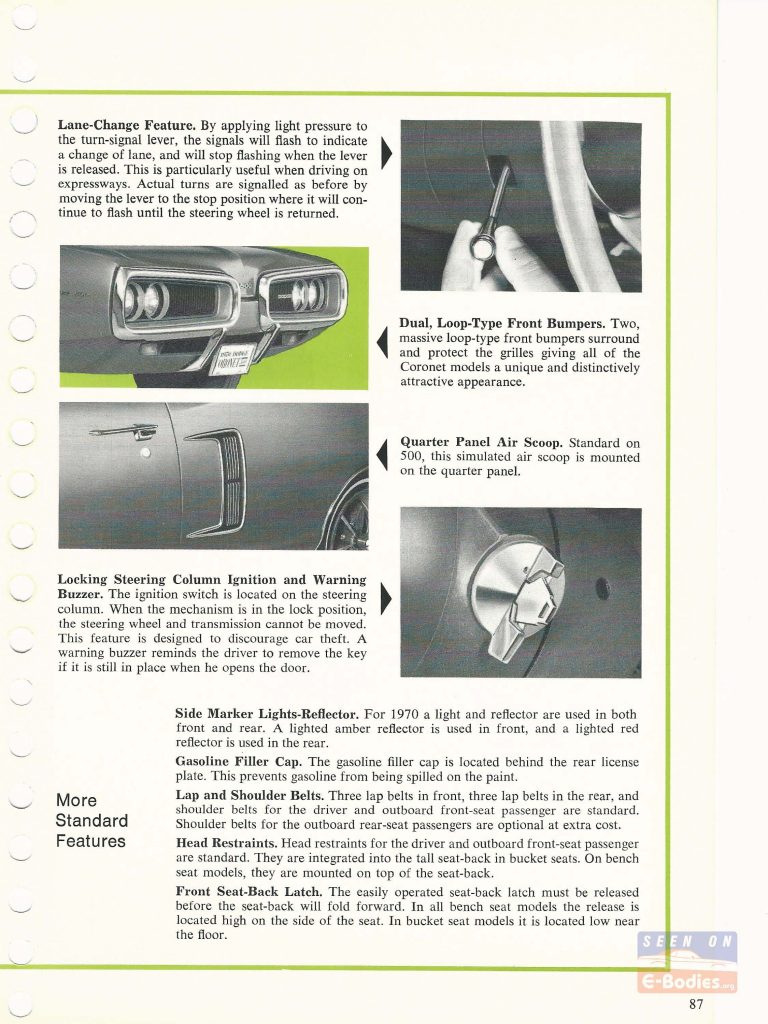 **Lane-Change Feature.** By applying light pressure to the turn-signal lever, the signals will flash to indicate a change of lane, and will stop flashing when the lever is released. This is particularly useful when driving on expressways. Actual turns are signalled as before by moving the lever to the stop position where it will continue to flash until the steering wheel is returned.

**Dual, Loop-Type Front Bumpers.** Two, massive loop-type front bumpers surround and protect the grilles giving all of the Coronet models a unique and distinctively attractive appearance.

**Quarter Panel Air Scoop.** Standard on 500, this simulated air scoop is mounted on the quarter panel.

**Locking Steering Column Ignition and Warning Buzzer.** The ignition switch is located on the steering column. When the mechanism is in the lock position, the steering wheel and transmission cannot be moved. This feature is designed to discourage car theft. A warning buzzer reminds the driver to remove the key if it is still in place when he opens the door.

More Standard Features

**Side Marker Lights-Reflector.** For 1970 a light and reflector are used in both front and rear. A lighted amber reflector is used in front, and a lighted red reflector is used in the rear.

**Gasoline Filler Cap.** The gasoline filler cap is located behind the rear license plate. This prevents gasoline from being spilled on the paint.

**Lap and Shoulder Belts.** Three lap belts in front, three lap belts in the rear, and shoulder belts for the driver and outboard front-seat passenger are standard. Shoulder belts for the outboard rear-seat passengers are optional at extra cost.

**Head Restraints.** Head restraints for the driver and outboard front-seat passenger are standard. They are integrated into the tall seat-back in bucket seats. On bench seat models, they are mounted on top of the seat-back.

**Front Seat-Back Latch.** The easily operated seat-back latch must be released before the seat-back will fold forward. In all bench seat models the release is located high on the side of the seat. In bucket seat models it is located low near the floor.

SEEN ON E-Bodies.org

87